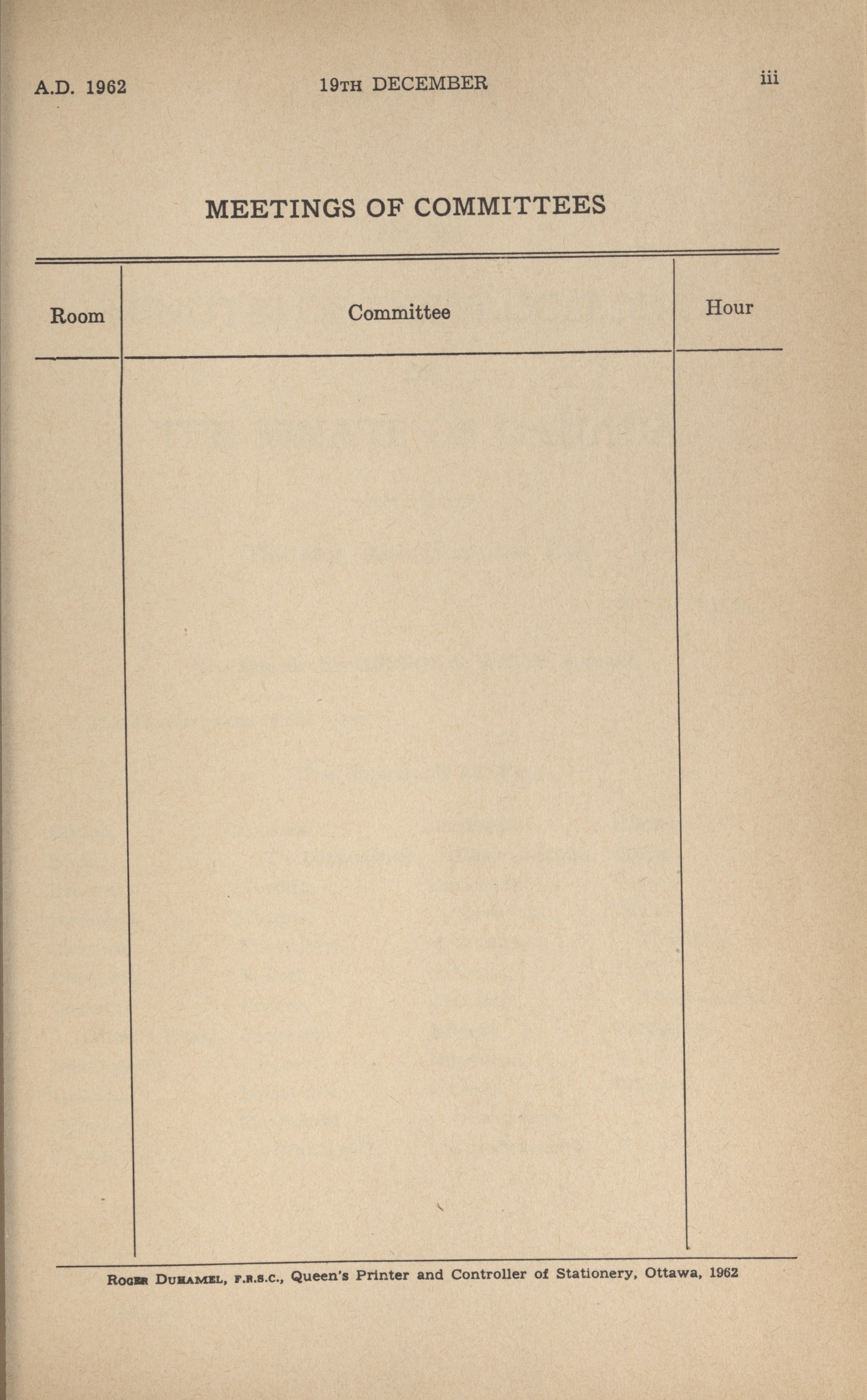 A.D. 1962 19TH DECEMBER iii

MEETINGS OF COMMITTEES

| Room | Committee | Hour |
|---|---|---|
| | | |

ROGER DUHAMEL, F.R.S.C., Queen's Printer and Controller of Stationery, Ottawa, 1962